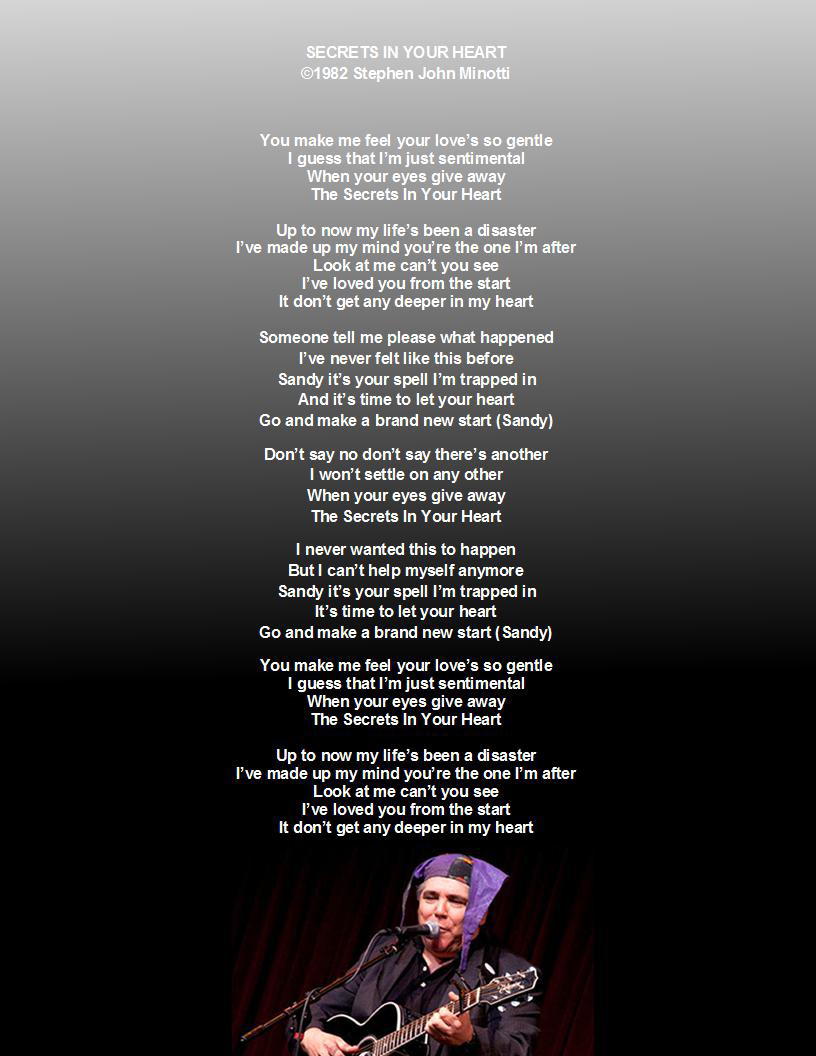 SECRETS IN YOUR HEART
©1982 Stephen John Minotti

You make me feel your love's so gentle
I guess that I'm just sentimental
When your eyes give away
The Secrets In Your Heart

Up to now my life's been a disaster
I've made up my mind you're the one I'm after
Look at me can't you see
I've loved you from the start
It don't get any deeper in my heart

Someone tell me please what happened
I've never felt like this before
Sandy it's your spell I'm trapped in
And it's time to let your heart
Go and make a brand new start (Sandy)

Don't say no don't say there's another
I won't settle on any other
When your eyes give away
The Secrets In Your Heart

I never wanted this to happen
But I can't help myself anymore
Sandy it's your spell I'm trapped in
It's time to let your heart
Go and make a brand new start (Sandy)

You make me feel your love's so gentle
I guess that I'm just sentimental
When your eyes give away
The Secrets In Your Heart

Up to now my life's been a disaster
I've made up my mind you're the one I'm after
Look at me can't you see
I've loved you from the start
It don't get any deeper in my heart